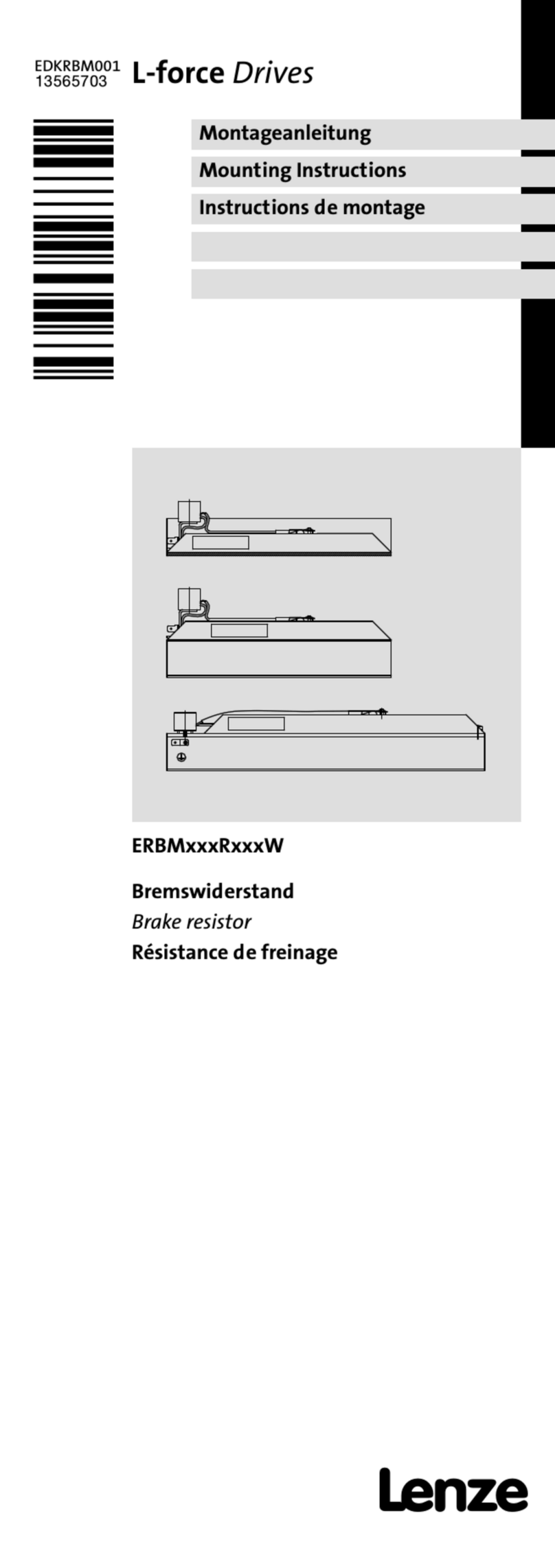 EDKRBM001
13565703

L-force Drives

Montageanleitung

Mounting Instructions

Instructions de montage

ERBMxxxRxxxW

Bremswiderstand

Brake resistor

Résistance de freinage

Lenze